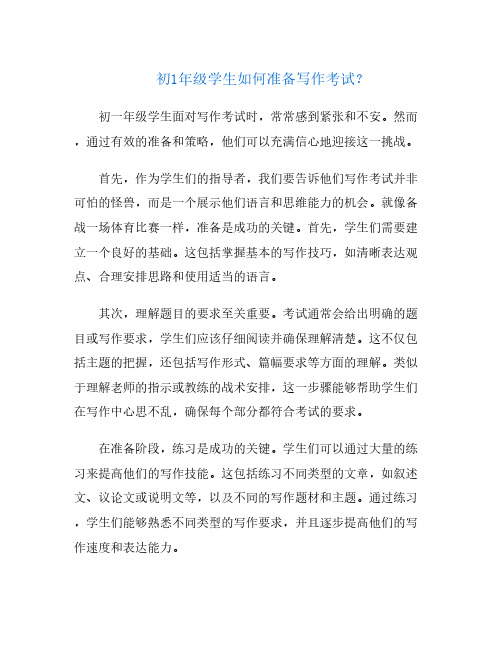 初1年级学生如何准备写作考试?

初一年级学生面对写作考试时，常常感到紧张和不安。然而，通过有效的准备和策略，他们可以充满信心地迎接这一挑战。

首先，作为学生们的指导者，我们要告诉他们写作考试并非可怕的怪兽，而是一个展示他们语言和思维能力的机会。就像备战一场体育比赛一样，准备是成功的关键。首先，学生们需要建立一个良好的基础。这包括掌握基本的写作技巧，如清晰表达观点、合理安排思路和使用适当的语言。

其次，理解题目的要求至关重要。考试通常会给出明确的题目或写作要求，学生们应该仔细阅读并确保理解清楚。这不仅包括主题的把握，还包括写作形式、篇幅要求等方面的理解。类似于理解老师的指示或教练的战术安排，这一步骤能够帮助学生们在写作中心思不乱，确保每个部分都符合考试的要求。

在准备阶段，练习是成功的关键。学生们可以通过大量的练习来提高他们的写作技能。这包括练习不同类型的文章，如叙述文、议论文或说明文等，以及不同的写作题材和主题。通过练习，学生们能够熟悉不同类型的写作要求，并且逐步提高他们的写作速度和表达能力。